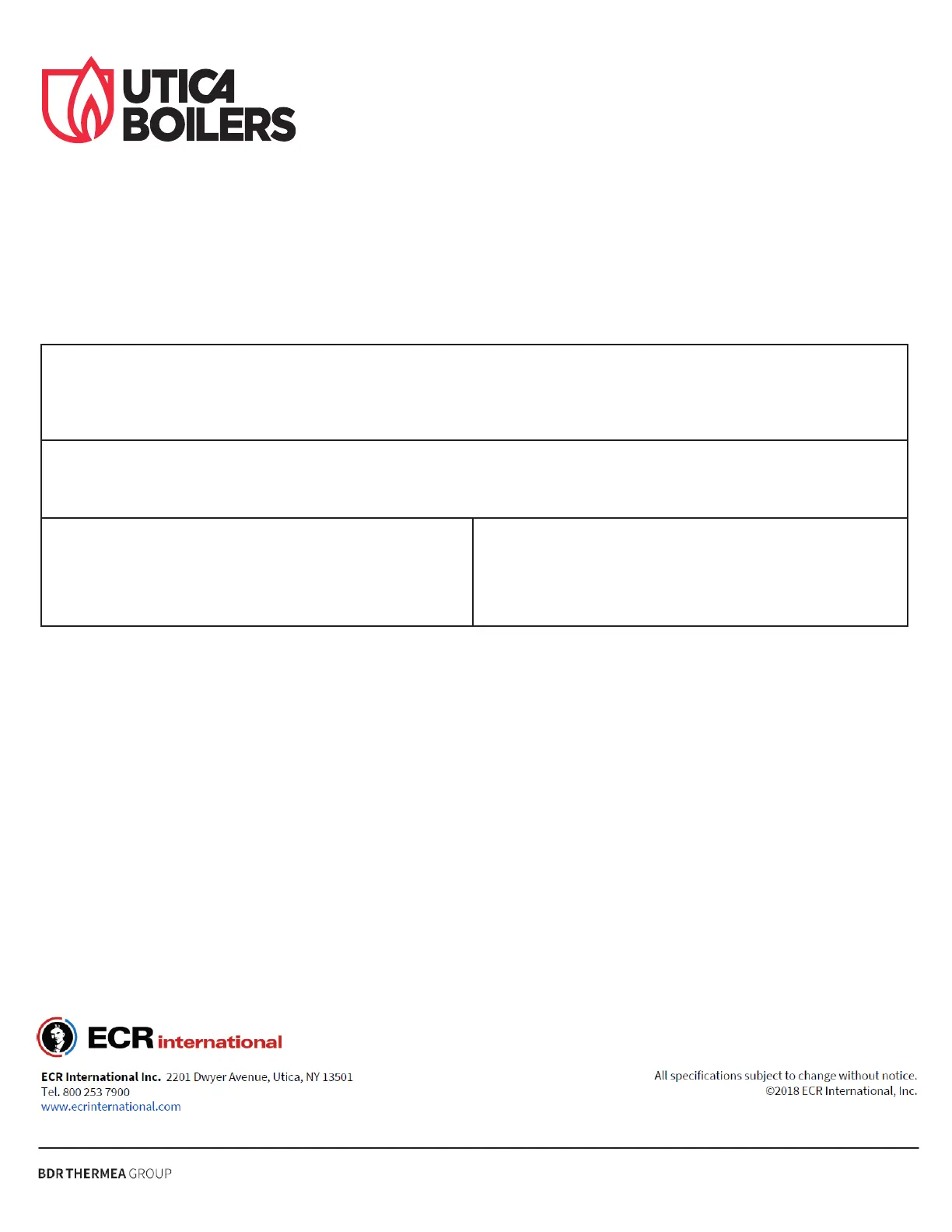 UTICA
BOILERS

ECR international

ECR International Inc. 2201 Dwyer Avenue, Utica, NY 13501
Tel. 800 253 7900
www.ecrinternational.com

All specifications subject to change without notice.
©2018 ECR International, Inc.

BDR THERMEA GROUP